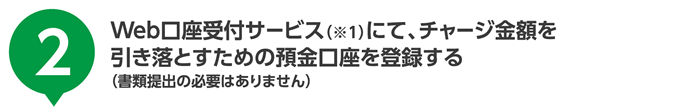 2

Web口座受付サービス(※1)にて、チャージ金額を引き落とすための預金口座を登録する
(書類提出の必要はありません)